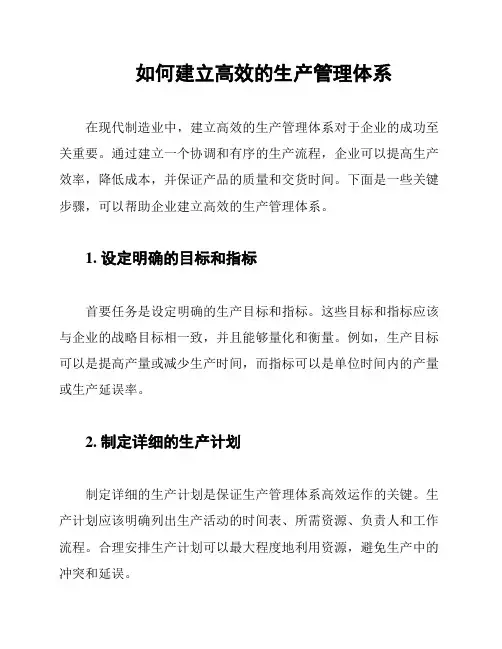 如何建立高效的生产管理体系

在现代制造业中，建立高效的生产管理体系对于企业的成功至关重要。通过建立一个协调和有序的生产流程，企业可以提高生产效率，降低成本，并保证产品的质量和交货时间。下面是一些关键步骤，可以帮助企业建立高效的生产管理体系。

1. 设定明确的目标和指标

首要任务是设定明确的生产目标和指标。这些目标和指标应该与企业的战略目标相一致，并且能够量化和衡量。例如，生产目标可以是提高产量或减少生产时间，而指标可以是单位时间内的产量或生产延误率。

2. 制定详细的生产计划

制定详细的生产计划是保证生产管理体系高效运作的关键。生产计划应该明确列出生产活动的时间表、所需资源、负责人和工作流程。合理安排生产计划可以最大程度地利用资源，避免生产中的冲突和延误。